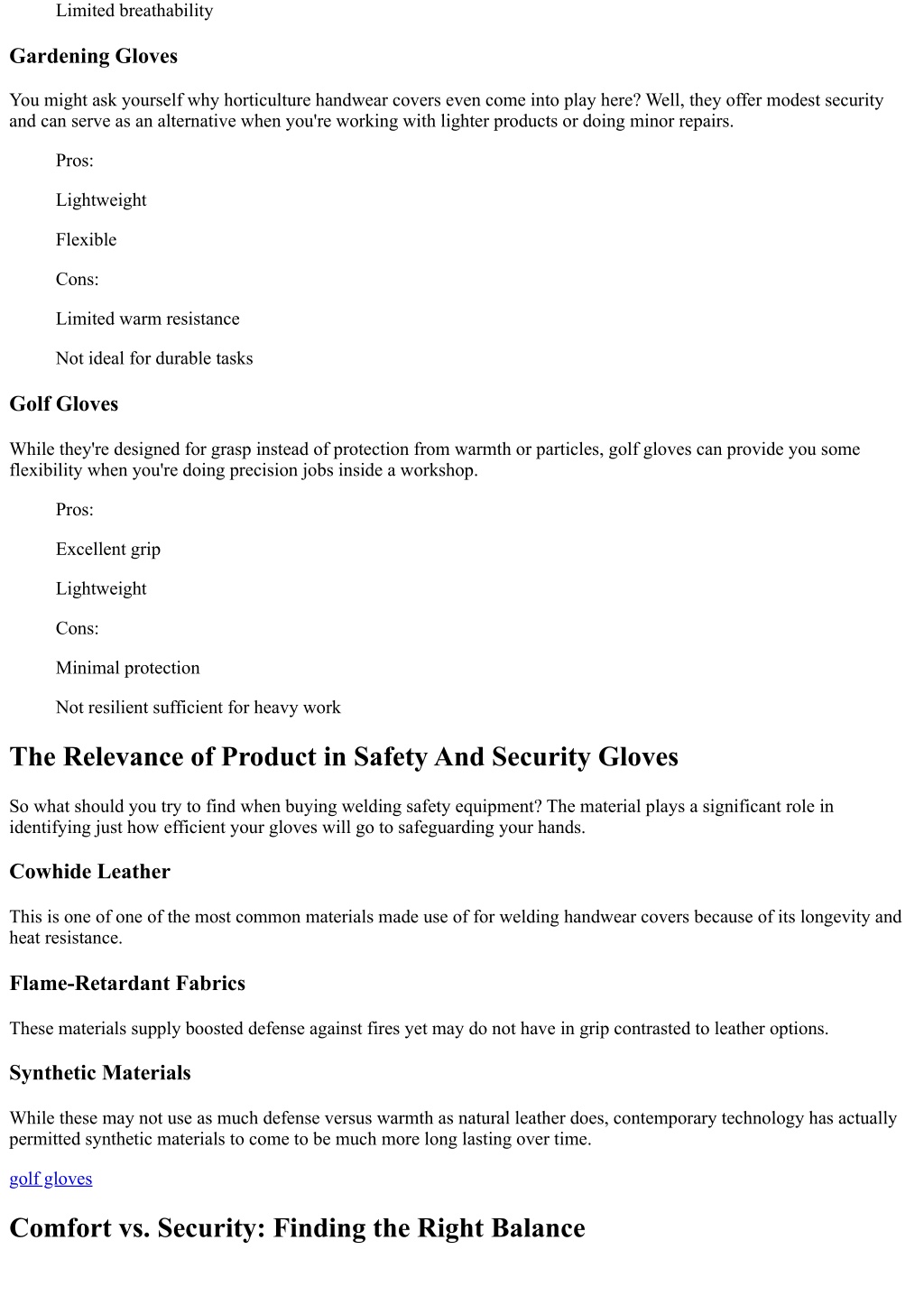 Limited breathability

Gardening Gloves

You might ask yourself why horticulture handwear covers even come into play here? Well, they offer modest security and can serve as an alternative when you're working with lighter products or doing minor repairs.

Pros:

Lightweight

Flexible

Cons:

Limited warm resistance

Not ideal for durable tasks

Golf Gloves

While they're designed for grasp instead of protection from warmth or particles, golf gloves can provide you some flexibility when you're doing precision jobs inside a workshop.

Pros:

Excellent grip

Lightweight

Cons:

Minimal protection

Not resilient sufficient for heavy work

The Relevance of Product in Safety And Security Gloves

So what should you try to find when buying welding safety equipment? The material plays a significant role in identifying just how efficient your gloves will go to safeguarding your hands.

Cowhide Leather

This is one of one of the most common materials made use of for welding handwear covers because of its longevity and heat resistance.

Flame-Retardant Fabrics

These materials supply boosted defense against fires yet may do not have in grip contrasted to leather options.

Synthetic Materials

While these may not use as much defense versus warmth as natural leather does, contemporary technology has actually permitted synthetic materials to come to be much more long lasting over time.

golf gloves

Comfort vs. Security: Finding the Right Balance